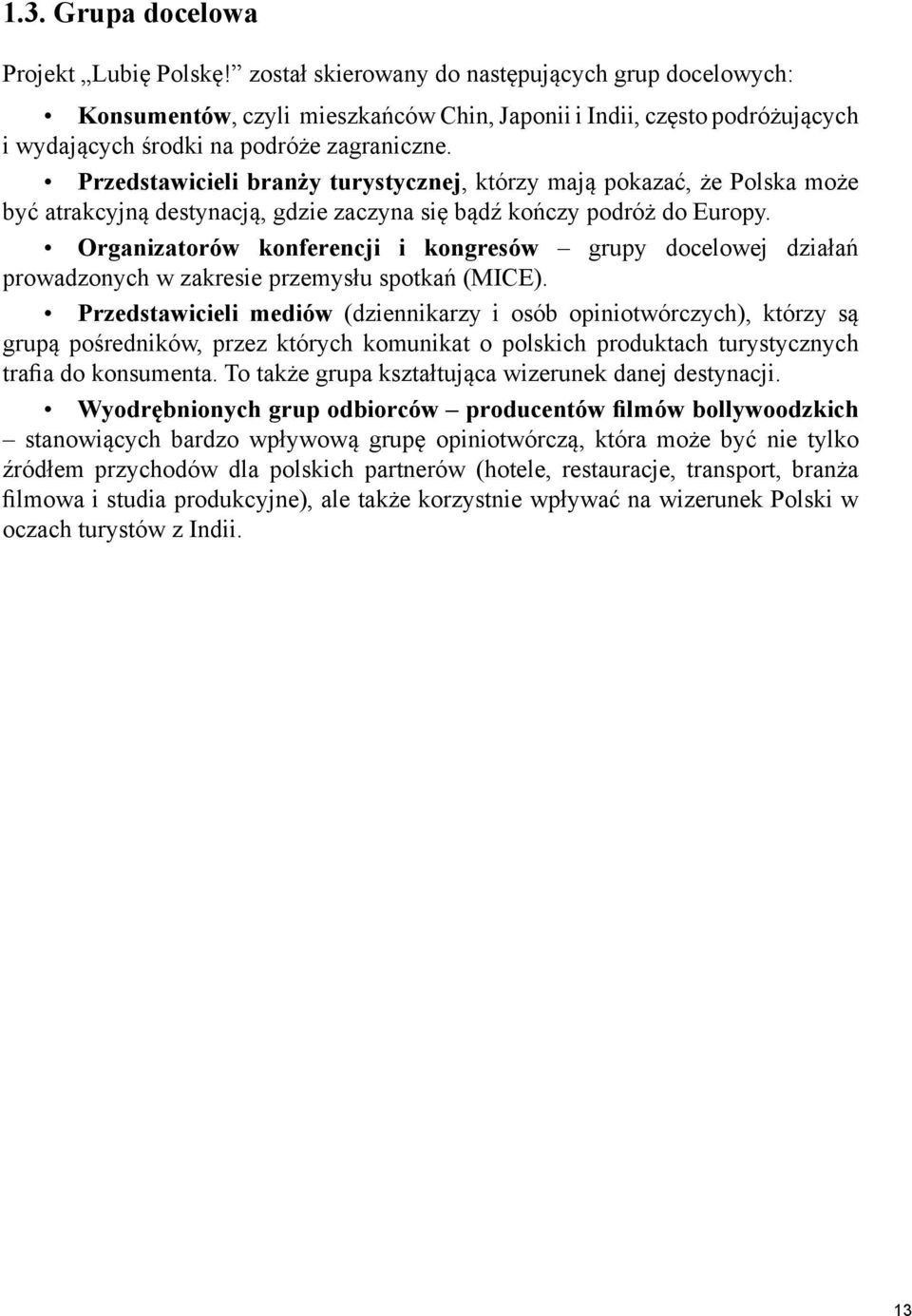 1.3. Grupa docelowa

Projekt „Lubię Polskę!” został skierowany do następujących grup docelowych:

• Konsumentów, czyli mieszkańców Chin, Japonii i Indii, często podróżujących i wydających środki na podróże zagraniczne.

• Przedstawicieli branży turystycznej, którzy mają pokazać, że Polska może być atrakcyjną destynacją, gdzie zaczyna się bądź kończy podróż do Europy.

• Organizatorów konferencji i kongresów – grupy docelowej działań prowadzonych w zakresie przemysłu spotkań (MICE).

• Przedstawicieli mediów (dziennikarzy i osób opiniotwórczych), którzy są grupą pośredników, przez których komunikat o polskich produktach turystycznych trafia do konsumenta. To także grupa kształtująca wizerunek danej destynacji.

• Wyodrębnionych grup odbiorców – producentów filmów bollywoodzkich – stanowiących bardzo wpływową grupę opiniotwórczą, która może być nie tylko źródłem przychodów dla polskich partnerów (hotele, restauracje, transport, branża filmowa i studia produkcyjne), ale także korzystnie wpływać na wizerunek Polski w oczach turystów z Indii.

13